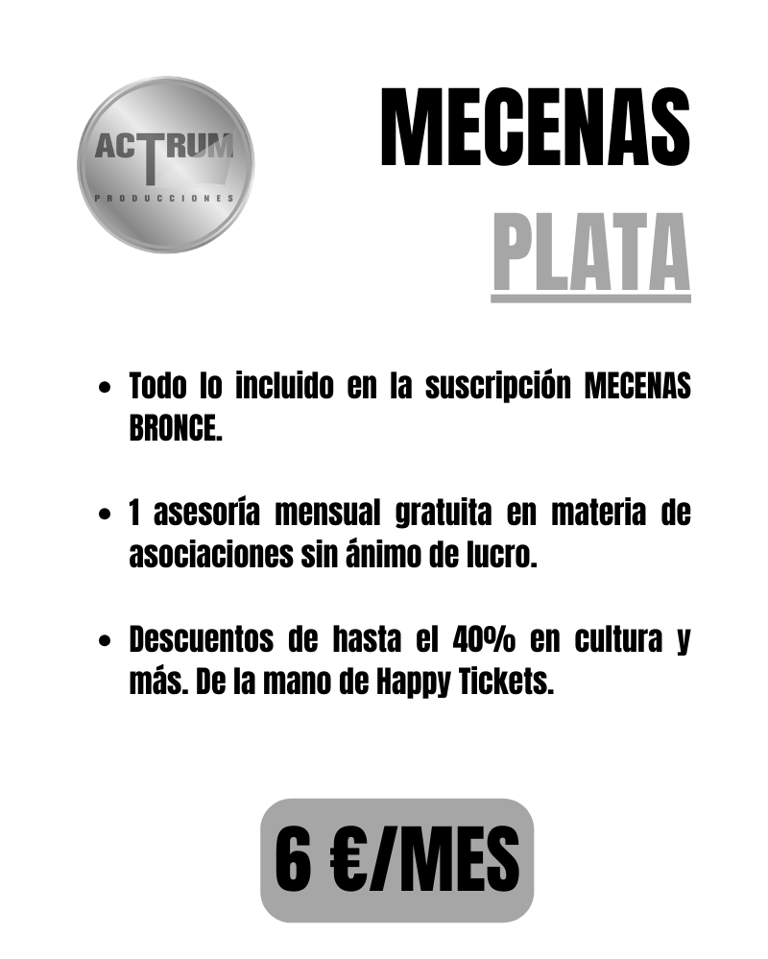 ACTRUM
PRODUCCIONES

MECENAS
PLATA

- Todo lo incluido en la suscripción MECENAS BRONCE.

- 1 asesoría mensual gratuita en materia de asociaciones sin ánimo de lucro.

- Descuentos de hasta el 40% en cultura y más. De la mano de Happy Tickets.

6 €/MES